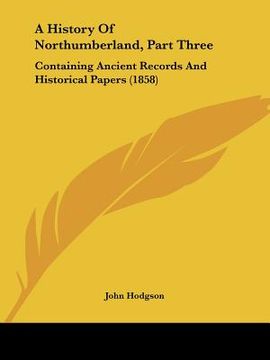 A History Of Northumberland, Part Three

Containing Ancient Records And Historical Papers (1858)

John Hodgson